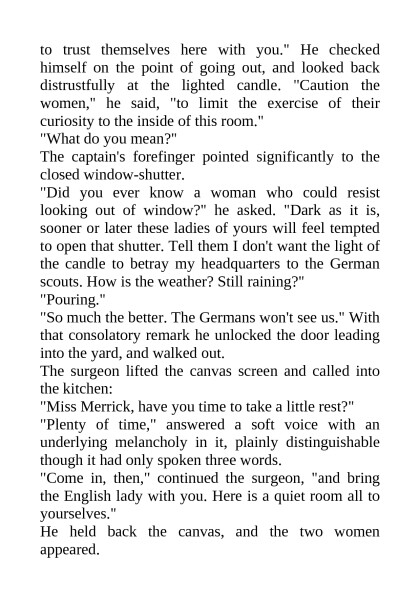 to trust themselves here with you." He checked himself on the point of going out, and looked back distrustfully at the lighted candle. "Caution the women," he said, "to limit the exercise of their curiosity to the inside of this room."
"What do you mean?"
The captain's forefinger pointed significantly to the closed window-shutter.
"Did you ever know a woman who could resist looking out of window?" he asked. "Dark as it is, sooner or later these ladies of yours will feel tempted to open that shutter. Tell them I don't want the light of the candle to betray my headquarters to the German scouts. How is the weather? Still raining?"
"Pouring."
"So much the better. The Germans won't see us." With that consolatory remark he unlocked the door leading into the yard, and walked out.
The surgeon lifted the canvas screen and called into the kitchen:
"Miss Merrick, have you time to take a little rest?"
"Plenty of time," answered a soft voice with an underlying melancholy in it, plainly distinguishable though it had only spoken three words.
"Come in, then," continued the surgeon, "and bring the English lady with you. Here is a quiet room all to yourselves."
He held back the canvas, and the two women appeared.